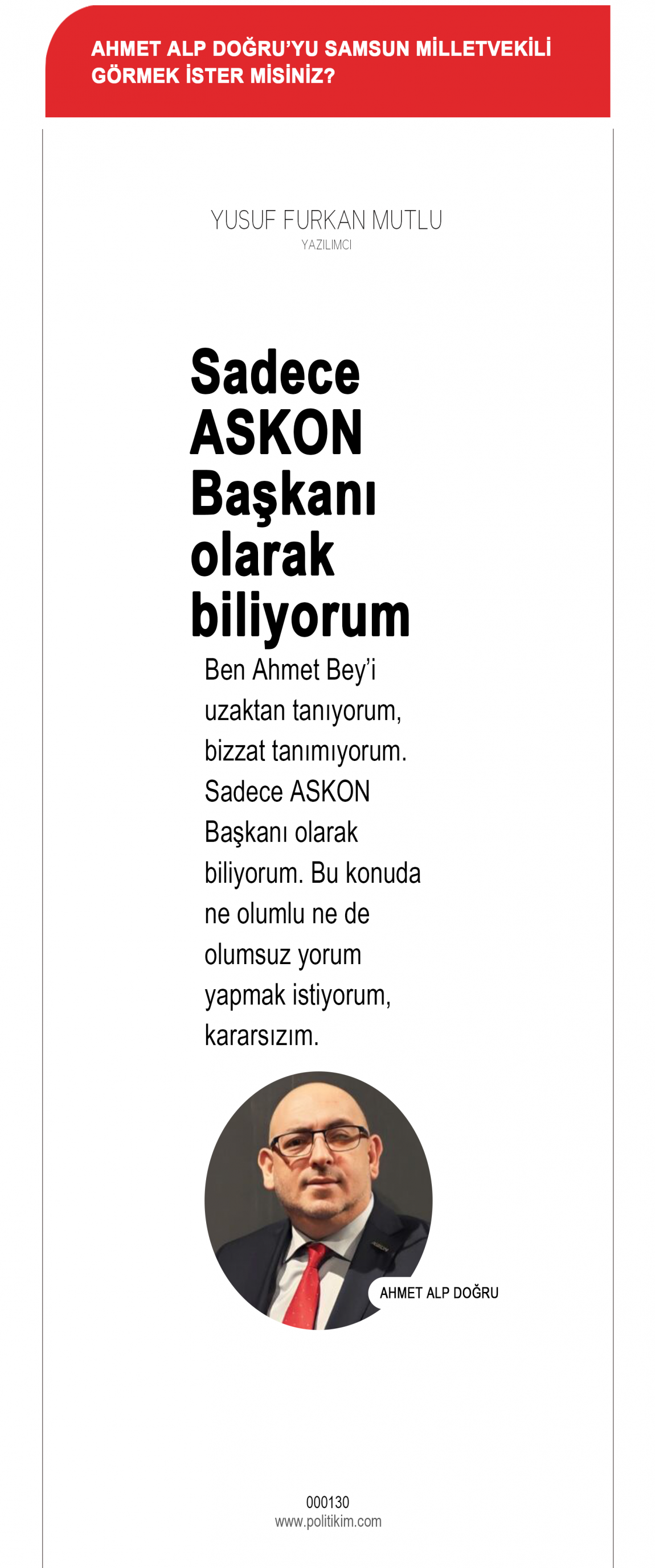 AHMET ALP DOĞRU'YU SAMSUN MİLLETVEKİLİ GÖRMEK İSTER MİSİNİZ?

YUSUF FURKAN MUTLU
YAZILIMCI

Sadece ASKON Başkanı olarak biliyorum

Ben Ahmet Bey'i uzaktan tanıyorum, bizzat tanımıyorum. Sadece ASKON Başkanı olarak biliyorum. Bu konuda ne olumlu ne de olumsuz yorum yapmak istiyorum, kararsızım.

AHMET ALP DOĞRU

000130
www.politikim.com